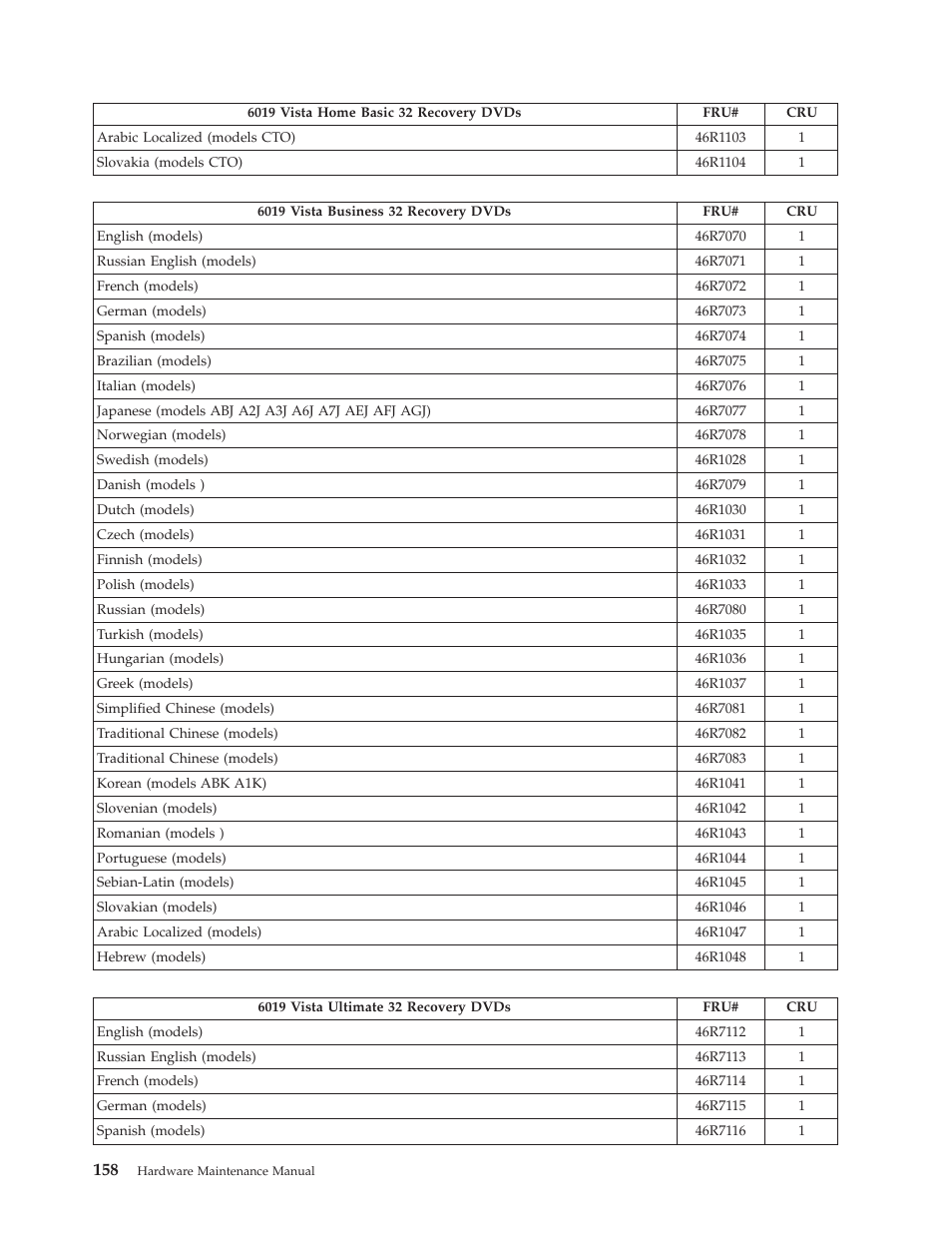 | 6019 Vista Home Basic 32 Recovery DVDs | FRU# | CRU |
|---|---|---|
| Arabic Localized (models CTO) | 46R1103 | 1 |
| Slovakia (models CTO) | 46R1104 | 1 |

| 6019 Vista Business 32 Recovery DVDs | FRU# | CRU |
|---|---|---|
| English (models) | 46R7070 | 1 |
| Russian English (models) | 46R7071 | 1 |
| French (models) | 46R7072 | 1 |
| German (models) | 46R7073 | 1 |
| Spanish (models) | 46R7074 | 1 |
| Brazilian (models) | 46R7075 | 1 |
| Italian (models) | 46R7076 | 1 |
| Japanese (models ABJ A2J A3J A6J A7J AEJ AFJ AGJ) | 46R7077 | 1 |
| Norwegian (models) | 46R7078 | 1 |
| Swedish (models) | 46R1028 | 1 |
| Danish (models ) | 46R7079 | 1 |
| Dutch (models) | 46R1030 | 1 |
| Czech (models) | 46R1031 | 1 |
| Finnish (models) | 46R1032 | 1 |
| Polish (models) | 46R1033 | 1 |
| Russian (models) | 46R7080 | 1 |
| Turkish (models) | 46R1035 | 1 |
| Hungarian (models) | 46R1036 | 1 |
| Greek (models) | 46R1037 | 1 |
| Simplified Chinese (models) | 46R7081 | 1 |
| Traditional Chinese (models) | 46R7082 | 1 |
| Traditional Chinese (models) | 46R7083 | 1 |
| Korean (models ABK A1K) | 46R1041 | 1 |
| Slovenian (models) | 46R1042 | 1 |
| Romanian (models ) | 46R1043 | 1 |
| Portuguese (models) | 46R1044 | 1 |
| Sebian-Latin (models) | 46R1045 | 1 |
| Slovakian (models) | 46R1046 | 1 |
| Arabic Localized (models) | 46R1047 | 1 |
| Hebrew (models) | 46R1048 | 1 |

| 6019 Vista Ultimate 32 Recovery DVDs | FRU# | CRU |
|---|---|---|
| English (models) | 46R7112 | 1 |
| Russian English (models) | 46R7113 | 1 |
| French (models) | 46R7114 | 1 |
| German (models) | 46R7115 | 1 |
| Spanish (models) | 46R7116 | 1 |

158 Hardware Maintenance Manual